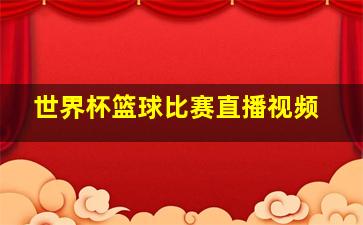 世界杯篮球比赛直播视频